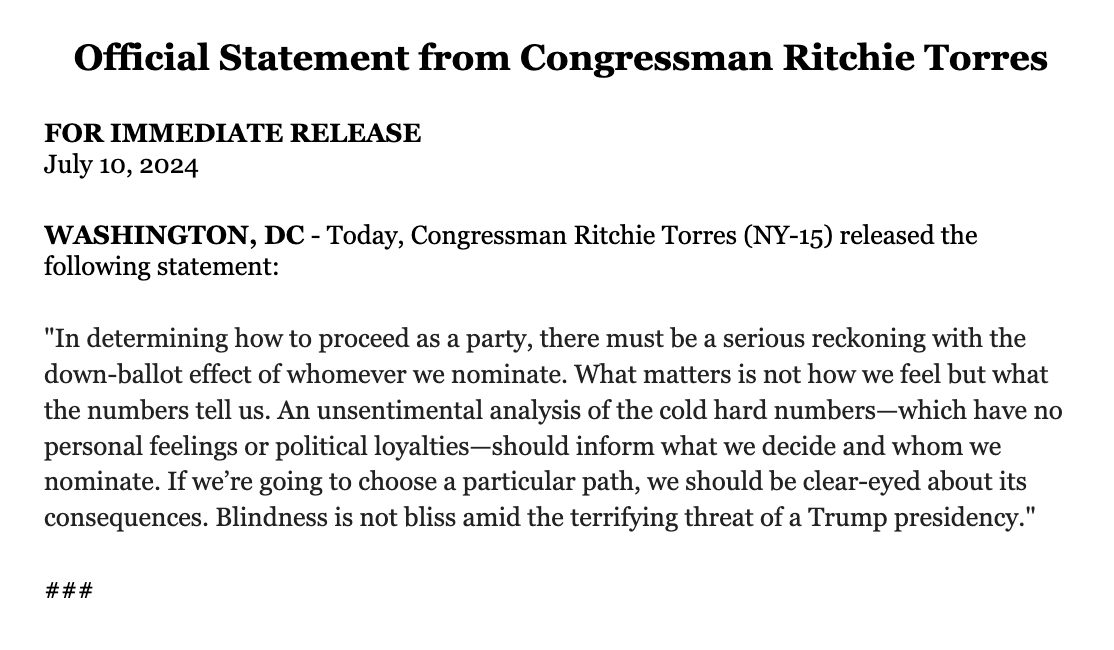 Official Statement from Congressman Ritchie Torres

FOR IMMEDIATE RELEASE
July 10, 2024

WASHINGTON, DC - Today, Congressman Ritchie Torres (NY-15) released the following statement:

"In determining how to proceed as a party, there must be a serious reckoning with the down-ballot effect of whomever we nominate. What matters is not how we feel but what the numbers tell us. An unsentimental analysis of the cold hard numbers—which have no personal feelings or political loyalties—should inform what we decide and whom we nominate. If we're going to choose a particular path, we should be clear-eyed about its consequences. Blindness is not bliss amid the terrifying threat of a Trump presidency."

###